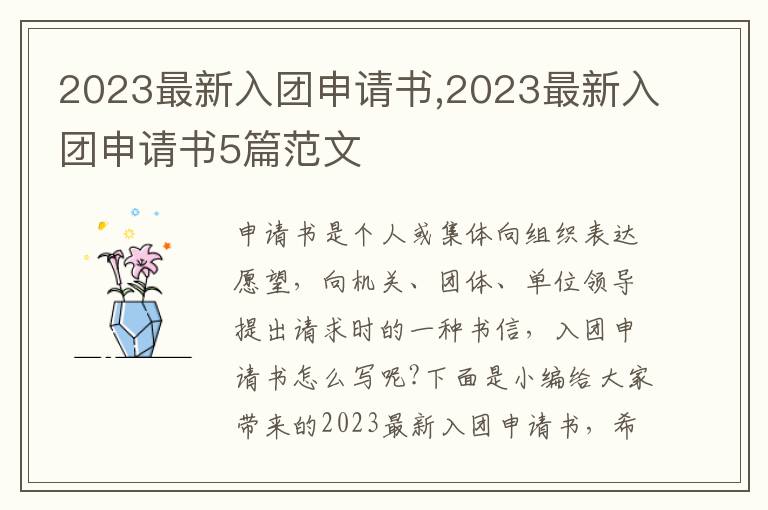 2023最新入团申请书,2023最新入团申请书5篇范文

申请书是个人或集体向组织表达愿望，向机关、团体、单位领导提出请求时的一种书信，入团申请书怎么写呢?下面是小编给大家带来的2023最新入团申请书，希